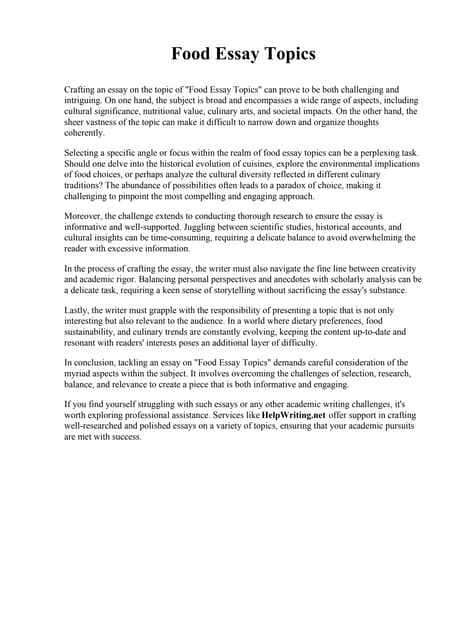 Food Essay Topics

Crafting an essay on the topic of "Food Essay Topics" can prove to be both challenging and intriguing. On one hand, the subject is broad and encompasses a wide range of aspects, including cultural significance, nutritional value, culinary arts, and societal impacts. On the other hand, the sheer vastness of the topic can make it difficult to narrow down and organize thoughts coherently.

Selecting a specific angle or focus within the realm of food essay topics can be a perplexing task. Should one delve into the historical evolution of cuisines, explore the environmental implications of food choices, or perhaps analyze the cultural diversity reflected in different culinary traditions? The abundance of possibilities often leads to a paradox of choice, making it challenging to pinpoint the most compelling and engaging approach.

Moreover, the challenge extends to conducting thorough research to ensure the essay is informative and well-supported. Juggling between scientific studies, historical accounts, and cultural insights can be time-consuming, requiring a delicate balance to avoid overwhelming the reader with excessive information.

In the process of crafting the essay, the writer must also navigate the fine line between creativity and academic rigor. Balancing personal perspectives and anecdotes with scholarly analysis can be a delicate task, requiring a keen sense of storytelling without sacrificing the essay's substance.

Lastly, the writer must grapple with the responsibility of presenting a topic that is not only interesting but also relevant to the audience. In a world where dietary preferences, food sustainability, and culinary trends are constantly evolving, keeping the content up-to-date and resonant with readers' interests poses an additional layer of difficulty.

In conclusion, tackling an essay on "Food Essay Topics" demands careful consideration of the myriad aspects within the subject. It involves overcoming the challenges of selection, research, balance, and relevance to create a piece that is both informative and engaging.

If you find yourself struggling with such essays or any other academic writing challenges, it's worth exploring professional assistance. Services like HelpWriting.net offer support in crafting well-researched and polished essays on a variety of topics, ensuring that your academic pursuits are met with success.